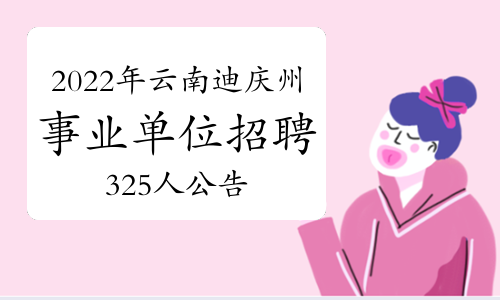 2022年云南迪庆州
事业单位招聘
325人公告